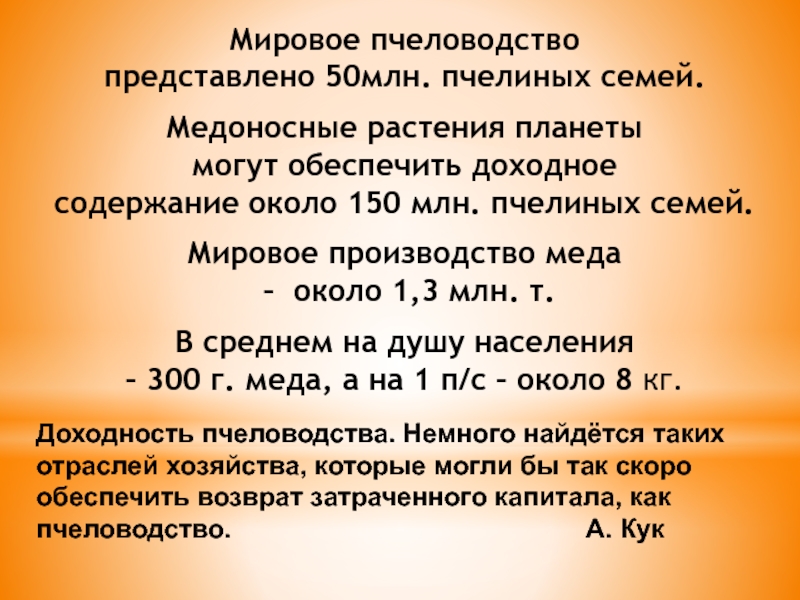 Мировое пчеловодство представлено 50млн. пчелиных семей.

Медоносные растения планеты могут обеспечить доходное содержание около 150 млн. пчелиных семей.

Мировое производство меда – около 1,3 млн. т.

В среднем на душу населения – 300 г. меда, а на 1 п/с – около 8 кг.

Доходность пчеловодства. Немного найдётся таких отраслей хозяйства, которые могли бы так скоро обеспечить возврат затраченного капитала, как пчеловодство. А. Кук